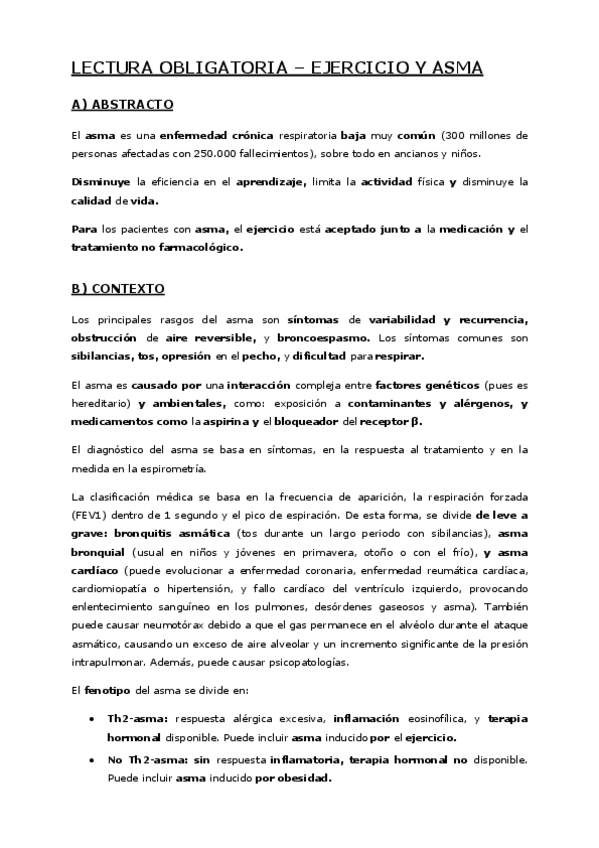 LECTURA OBLIGATORIA – EJERCICIO Y ASMA

A) ABSTRACTO

El asma es una enfermedad crónica respiratoria baja muy común (300 millones de personas afectadas con 250.000 fallecimientos), sobre todo en ancianos y niños.

Disminuye la eficiencia en el aprendizaje, limita la actividad física y disminuye la calidad de vida.

Para los pacientes con asma, el ejercicio está aceptado junto a la medicación y el tratamiento no farmacológico.

B) CONTEXTO

Los principales rasgos del asma son síntomas de variabilidad y recurrencia, obstrucción de aire reversible, y broncoespasmo. Los síntomas comunes son sibilancias, tos, opresión en el pecho, y dificultad para respirar.

El asma es causado por una interacción compleja entre factores genéticos (pues es hereditario) y ambientales, como: exposición a contaminantes y alérgenos, y medicamentos como la aspirina y el bloqueador del receptor β.

El diagnóstico del asma se basa en síntomas, en la respuesta al tratamiento y en la medida en la espirometría.

La clasificación médica se basa en la frecuencia de aparición, la respiración forzada (FEV1) dentro de 1 segundo y el pico de espiración. De esta forma, se divide de leve a grave: bronquitis asmática (tos durante un largo periodo con sibilancias), asma bronquial (usual en niños y jóvenes en primavera, otoño o con el frío), y asma cardíaco (puede evolucionar a enfermedad coronaria, enfermedad reumática cardíaca, cardiomiopatía o hipertensión, y fallo cardíaco del ventrículo izquierdo, provocando enlentecimiento sanguíneo en los pulmones, desórdenes gaseosos y asma). También puede causar neumotórax debido a que el gas permanece en el alvéolo durante el ataque asmático, causando un exceso de aire alveolar y un incremento significante de la presión intrapulmonar. Además, puede causar psicopatologías.

El fenotipo del asma se divide en:

• Th2-asma: respuesta alérgica excesiva, inflamación eosinofílica, y terapia hormonal disponible. Puede incluir asma inducido por el ejercicio.
• No Th2-asma: sin respuesta inflamatoria, terapia hormonal no disponible. Puede incluir asma inducido por obesidad.